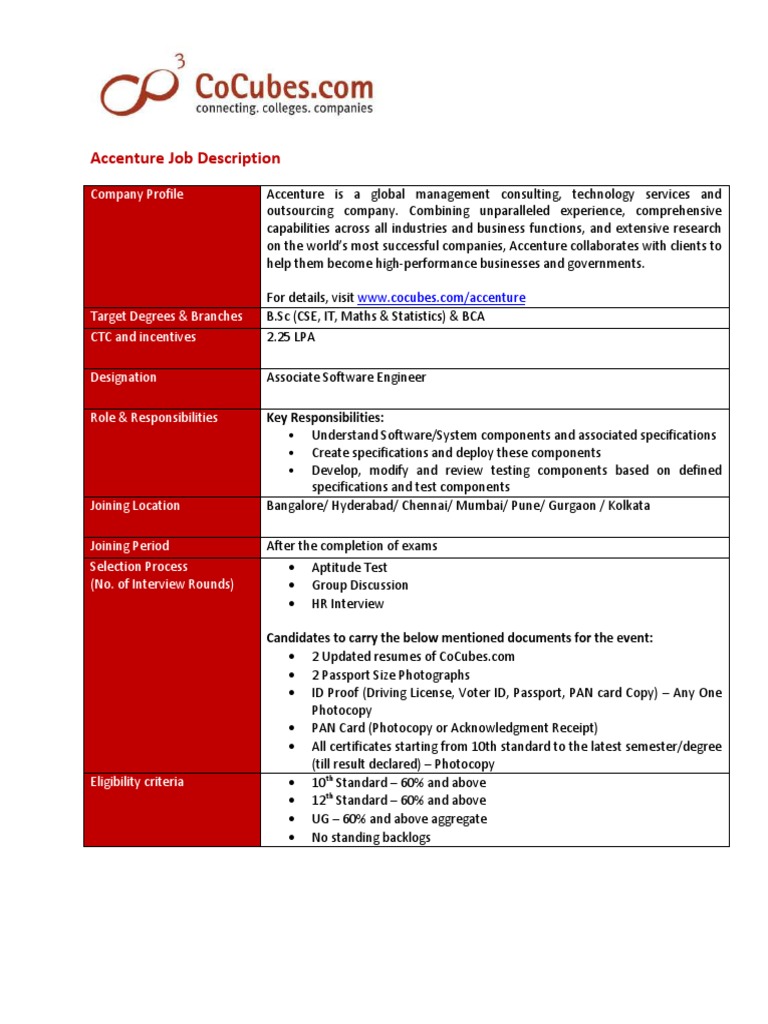 CoCubes.com
connecting. colleges. companies

Accenture Job Description

| Company Profile | Accenture is a global management consulting, technology services and outsourcing company. Combining unparalleled experience, comprehensive capabilities across all industries and business functions, and extensive research on the world's most successful companies, Accenture collaborates with clients to help them become high-performance businesses and governments.<br><br>For details, visit www.cocubes.com/accenture |
|---|---|
| Target Degrees & Branches | B.Sc (CSE, IT, Maths & Statistics) & BCA |
| CTC and incentives | 2.25 LPA |
| Designation | Associate Software Engineer |
| Role & Responsibilities | Key Responsibilities:<br>• Understand Software/System components and associated specifications<br>• Create specifications and deploy these components<br>• Develop, modify and review testing components based on defined specifications and test components |
| Joining Location | Bangalore/ Hyderabad/ Chennai/ Mumbai/ Pune/ Gurgaon / Kolkata |
| Joining Period | After the completion of exams |
| Selection Process (No. of Interview Rounds) | • Aptitude Test<br>• Group Discussion<br>• HR Interview<br><br>Candidates to carry the below mentioned documents for the event:<br>• 2 Updated resumes of CoCubes.com<br>• 2 Passport Size Photographs<br>• ID Proof (Driving License, Voter ID, Passport, PAN card Copy) – Any One Photocopy<br>• PAN Card (Photocopy or Acknowledgment Receipt)<br>• All certificates starting from 10th standard to the latest semester/degree (till result declared) – Photocopy |
| Eligibility criteria | • $10^{th}$ Standard – 60% and above<br>• $12^{th}$ Standard – 60% and above<br>• UG – 60% and above aggregate<br>• No standing backlogs |